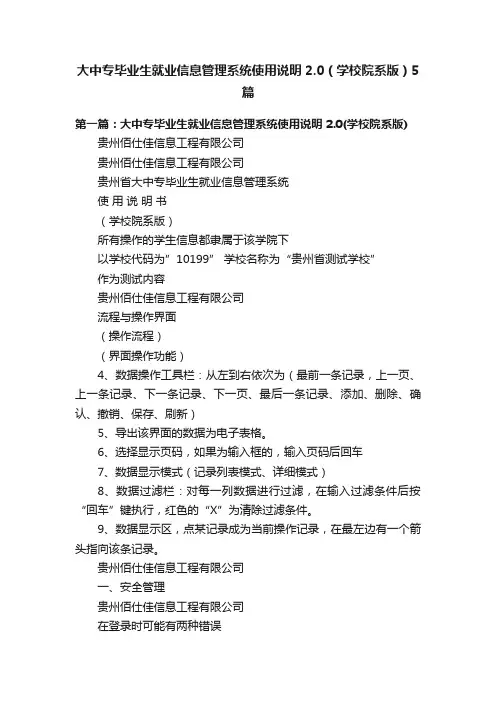 大中专毕业生就业信息管理系统使用说明 2.0（学校院系版）5篇

第一篇：大中专毕业生就业信息管理系统使用说明 2.0(学校院系版)

贵州佰仕佳信息工程有限公司

贵州佰仕佳信息工程有限公司

贵州省大中专毕业生就业信息管理系统

使 用 说 明 书

（学校院系版）

所有操作的学生信息都隶属于该学院下

以学校代码为”10199” 学校名称为“贵州省测试学校”

作为测试内容

贵州佰仕佳信息工程有限公司

流程与操作界面

（操作流程）

（界面操作功能）

4、数据操作工具栏：从左到右依次为（最前一条记录，上一页、上一条记录、下一条记录、下一页、最后一条记录、添加、删除、确认、撤销、保存、刷新）

5、导出该界面的数据为电子表格。

6、选择显示页码，如果为输入框的，输入页码后回车

7、数据显示模式（记录列表模式、详细模式）

8、数据过滤栏：对每一列数据进行过滤，在输入过滤条件后按“回车”键执行，红色的“X”为清除过滤条件。

9、数据显示区，点某记录成为当前操作记录，在最左边有一个箭头指向该条记录。

贵州佰仕佳信息工程有限公司

一、安全管理

贵州佰仕佳信息工程有限公司

在登录时可能有两种错误